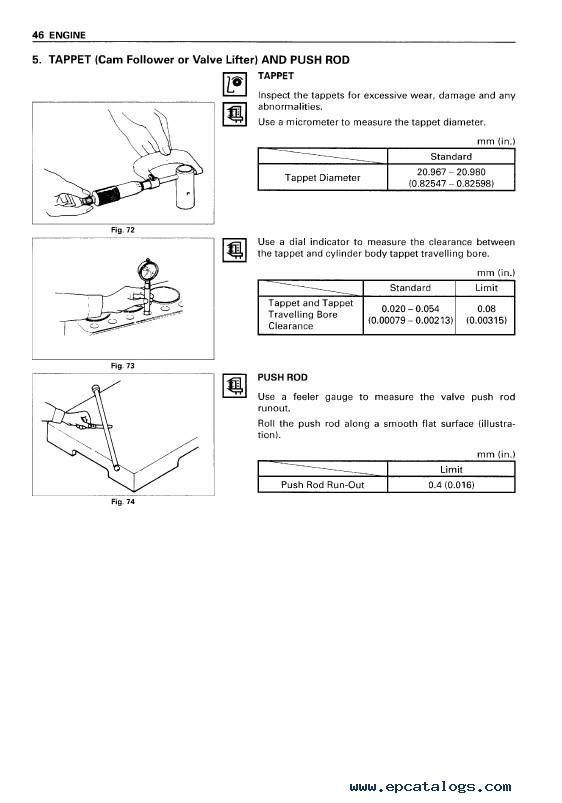 46 ENGINE

5. TAPPET (Cam Follower or Valve Lifter) AND PUSH ROD

TAPPET

Inspect the tappets for excessive wear, damage and any abnormalities.

Use a micrometer to measure the tappet diameter.

mm (in.)

| | Standard |
|---|---|
| Tappet Diameter | 20.967 – 20.980 (0.82547 – 0.82598) |

Fig. 72

Use a dial indicator to measure the clearance between the tappet and cylinder body tappet travelling bore.

mm (in.)

| | Standard | Limit |
|---|---|---|
| Tappet and Tappet Travelling Bore Clearance | 0.020 – 0.054 (0.00079 – 0.00213) | 0.08 (0.00315) |

Fig. 73

PUSH ROD

Use a feeler gauge to measure the valve push rod runout.

Roll the push rod along a smooth flat surface (illustration).

mm (in.)

| | Limit |
|---|---|
| Push Rod Run-Out | 0.4 (0.016) |

Fig. 74

www.epcatalogs.com